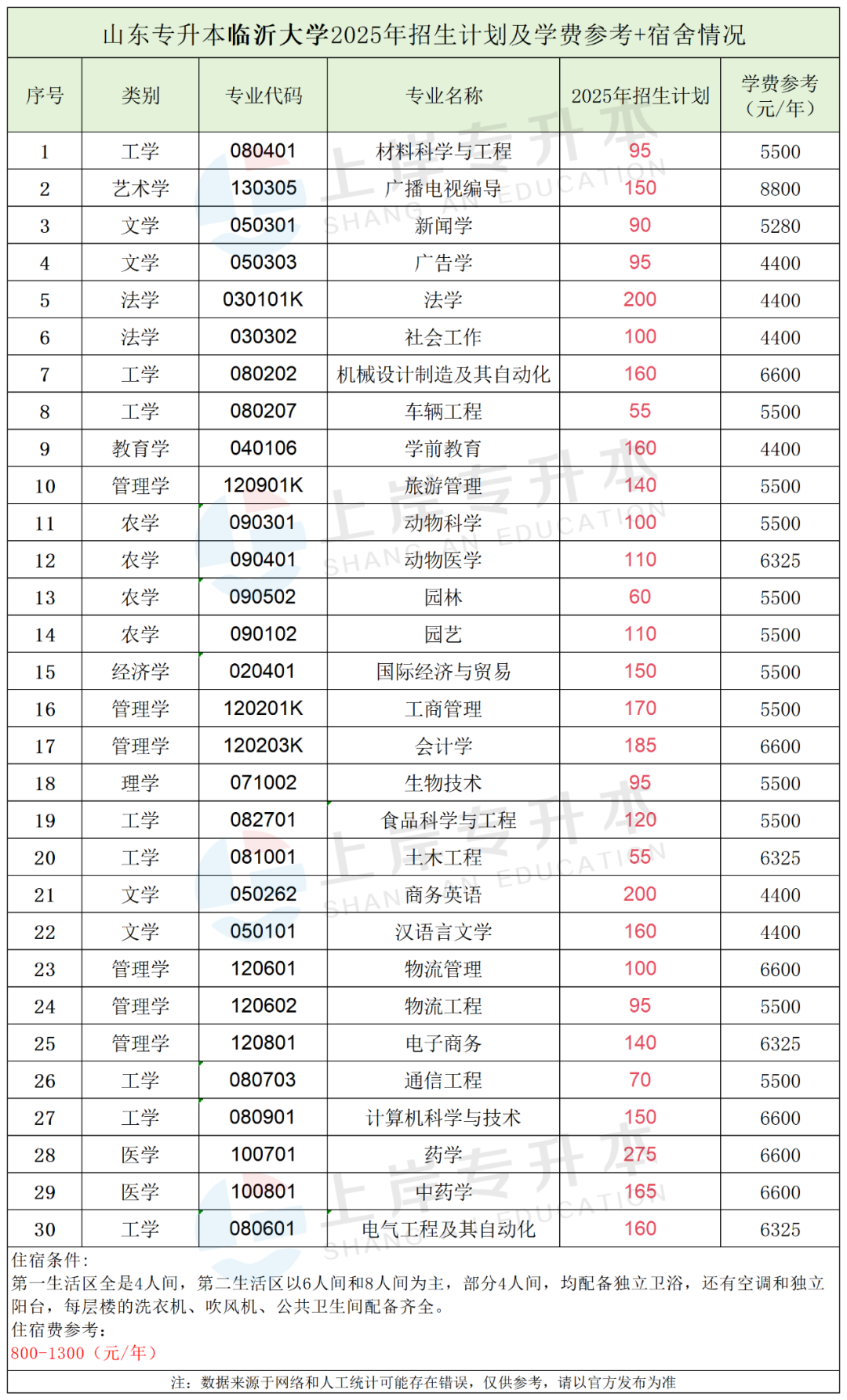 山东专升本临沂大学2025年招生计划及学费参考+宿舍情况

| 序号 | 类别 | 专业代码 | 专业名称 | 2025年招生计划 | 学费参考（元/年） |
|---|---|---|---|---|---|
| 1 | 工学 | 080401 | 材料科学与工程 | 95 | 5500 |
| 2 | 艺术学 | 130305 | 广播电视编导 | 150 | 8800 |
| 3 | 文学 | 050301 | 新闻学 | 90 | 5280 |
| 4 | 文学 | 050303 | 广告学 | 95 | 4400 |
| 5 | 法学 | 030101K | 法学 | 200 | 4400 |
| 6 | 法学 | 030302 | 社会工作 | 100 | 4400 |
| 7 | 工学 | 080202 | 机械设计制造及其自动化 | 160 | 6600 |
| 8 | 工学 | 080207 | 车辆工程 | 55 | 5500 |
| 9 | 教育学 | 040106 | 学前教育 | 160 | 4400 |
| 10 | 管理学 | 120901K | 旅游管理 | 140 | 5500 |
| 11 | 农学 | 090301 | 动物科学 | 100 | 5500 |
| 12 | 农学 | 090401 | 动物医学 | 110 | 6325 |
| 13 | 农学 | 090502 | 园林 | 60 | 5500 |
| 14 | 农学 | 090102 | 园艺 | 110 | 5500 |
| 15 | 经济学 | 020401 | 国际经济与贸易 | 150 | 5500 |
| 16 | 管理学 | 120201K | 工商管理 | 170 | 5500 |
| 17 | 管理学 | 120203K | 会计学 | 185 | 6600 |
| 18 | 理学 | 071002 | 生物技术 | 95 | 5500 |
| 19 | 工学 | 082701 | 食品科学与工程 | 120 | 5500 |
| 20 | 工学 | 081001 | 土木工程 | 55 | 6325 |
| 21 | 文学 | 050262 | 商务英语 | 200 | 4400 |
| 22 | 文学 | 050101 | 汉语言文学 | 160 | 4400 |
| 23 | 管理学 | 120601 | 物流管理 | 100 | 6600 |
| 24 | 管理学 | 120602 | 物流工程 | 95 | 5500 |
| 25 | 管理学 | 120801 | 电子商务 | 140 | 6325 |
| 26 | 工学 | 080703 | 通信工程 | 70 | 5500 |
| 27 | 工学 | 080901 | 计算机科学与技术 | 150 | 6600 |
| 28 | 医学 | 100701 | 药学 | 275 | 6600 |
| 29 | 医学 | 100801 | 中药学 | 165 | 6600 |
| 30 | 工学 | 080601 | 电气工程及其自动化 | 160 | 6325 |

住宿条件：
第一生活区全是4人间，第二生活区以6人间和8人间为主，部分4人间，均配备独立卫浴，还有空调和独立阳台，每层楼的洗衣机、吹风机、公共卫生间配备齐全。
住宿费参考：
800-1300（元/年）

注：数据来源于网络和人工统计可能存在错误，仅供参考，请以官方发布为准

上岸专升本 SHANG AN EDUCATION